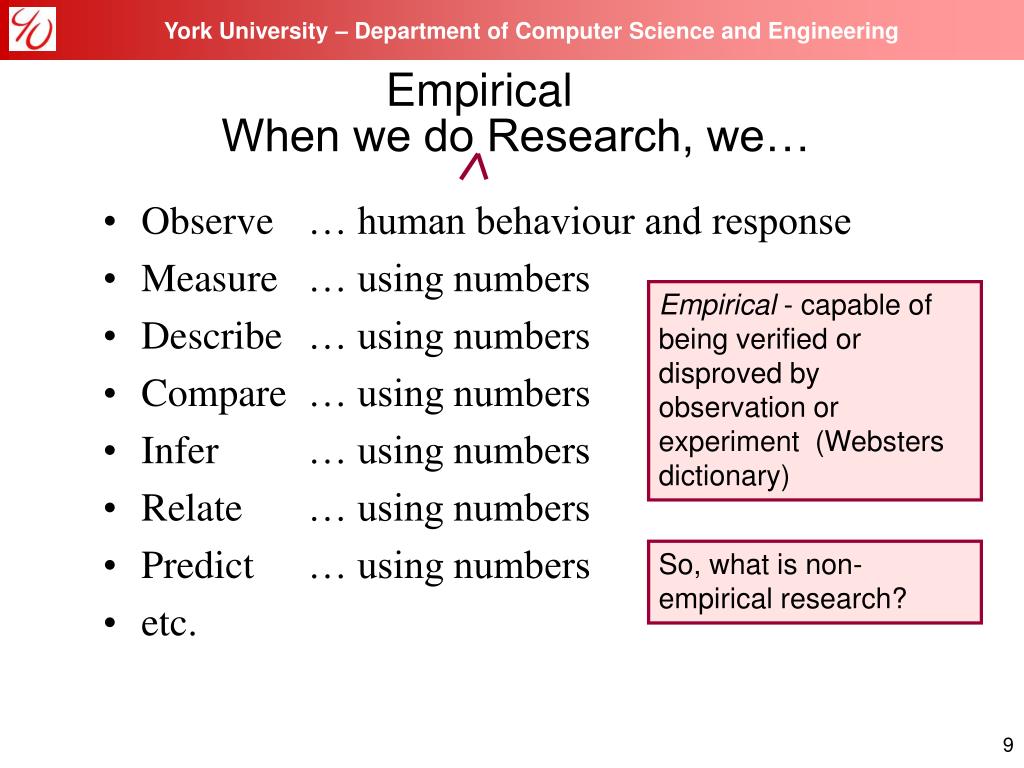 York University – Department of Computer Science and Engineering

Empirical
When we do Research, we…

- Observe … human behaviour and response
- Measure … using numbers
- Describe … using numbers
- Compare … using numbers
- Infer … using numbers
- Relate … using numbers
- Predict … using numbers
- etc.

Empirical - capable of being verified or disproved by observation or experiment (Websters dictionary)

So, what is non-empirical research?

9